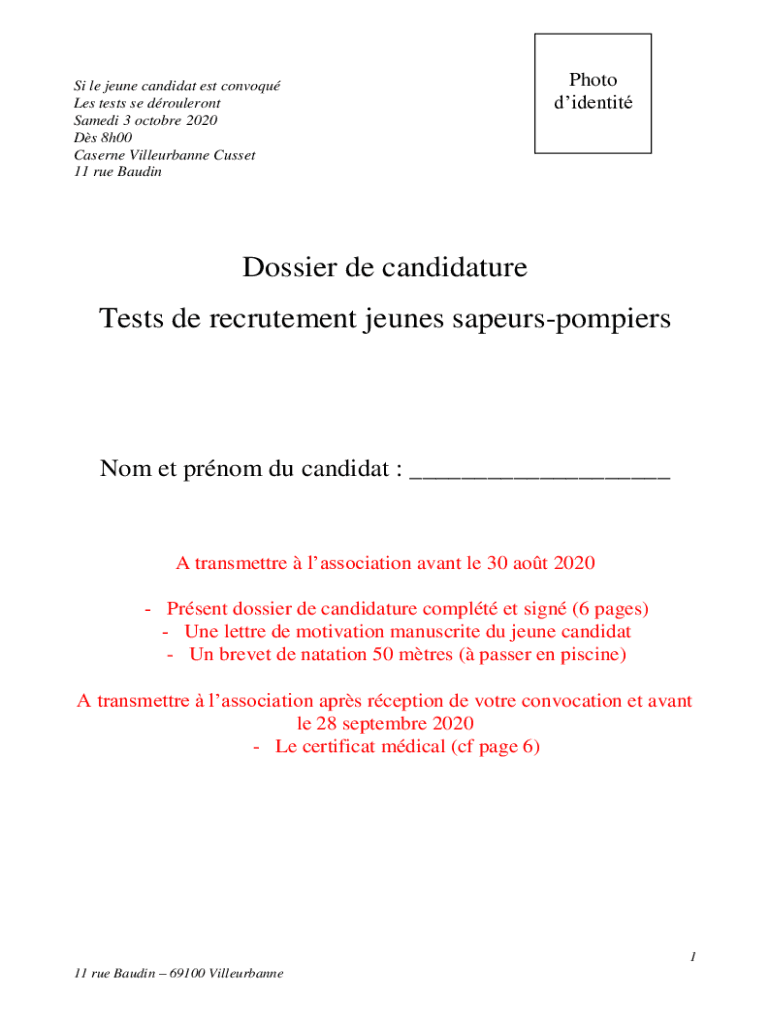 Si le jeune candidat est convoqué
Les tests se dérouleront
Samedi 3 octobre 2020
Dès 8h00
Caserne Villeurbanne Cusset
11 rue Baudin

Photo
d'identité

Dossier de candidature

Tests de recrutement jeunes sapeurs-pompiers

Nom et prénom du candidat : ____________________

A transmettre à l'association avant le 30 août 2020

- Présent dossier de candidature complété et signé (6 pages)
- Une lettre de motivation manuscrite du jeune candidat
- Un brevet de natation 50 mètres (à passer en piscine)

A transmettre à l'association après réception de votre convocation et avant le 28 septembre 2020
- Le certificat médical (cf page 6)

1

11 rue Baudin – 69100 Villeurbanne